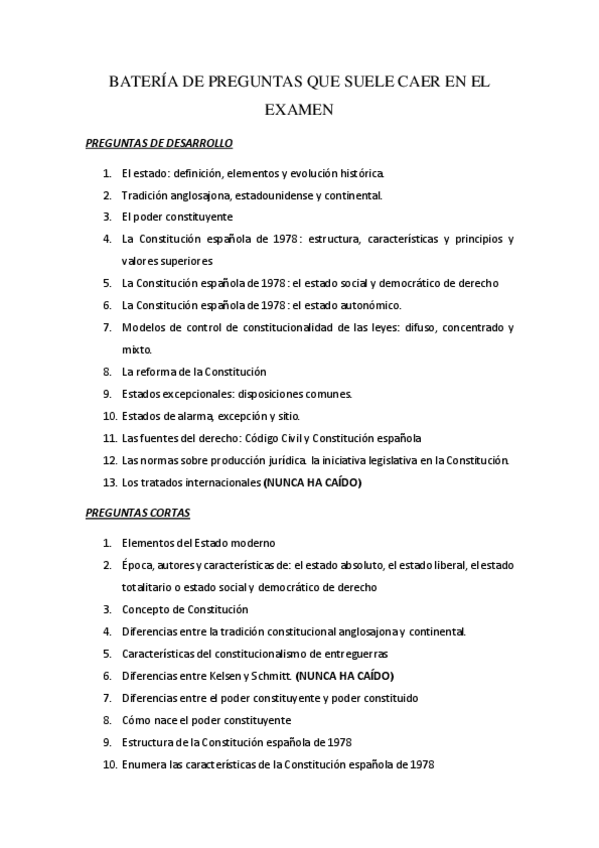 BATERÍA DE PREGUNTAS QUE SUELE CAER EN EL EXAMEN

PREGUNTAS DE DESARROLLO

1. El estado: definición, elementos y evolución histórica.
2. Tradición anglosajona, estadounidense y continental.
3. El poder constituyente
4. La Constitución española de 1978: estructura, características y principios y valores superiores
5. La Constitución española de 1978: el estado social y democrático de derecho
6. La Constitución española de 1978: el estado autonómico.
7. Modelos de control de constitucionalidad de las leyes: difuso, concentrado y mixto.
8. La reforma de la Constitución
9. Estados excepcionales: disposiciones comunes.
10. Estados de alarma, excepción y sitio.
11. Las fuentes del derecho: Código Civil y Constitución española
12. Las normas sobre producción jurídica. la iniciativa legislativa en la Constitución.
13. Los tratados internacionales (NUNCA HA CAÍDO)

PREGUNTAS CORTAS

1. Elementos del Estado moderno
2. Época, autores y características de: el estado absoluto, el estado liberal, el estado totalitario o estado social y democrático de derecho
3. Concepto de Constitución
4. Diferencias entre la tradición constitucional anglosajona y continental.
5. Características del constitucionalismo de entreguerras
6. Diferencias entre Kelsen y Schmitt. (NUNCA HA CAÍDO)
7. Diferencias entre el poder constituyente y poder constituido
8. Cómo nace el poder constituyente
9. Estructura de la Constitución española de 1978
10. Enumera las características de la Constitución española de 1978